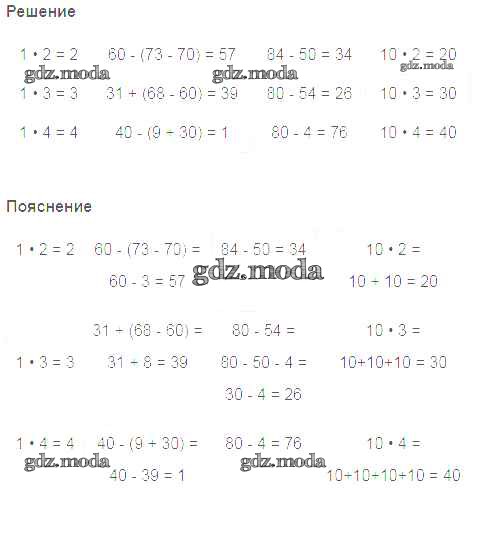 Решение

$1 \cdot 2 = 2$ $60 - (73 - 70) = 57$ $84 - 50 = 34$ $10 \cdot 2 = 20$

gdz.moda gdz.moda gdz.moda

$1 \cdot 3 = 3$ $31 + (68 - 60) = 39$ $80 - 54 = 26$ $10 \cdot 3 = 30$

$1 \cdot 4 = 4$ $40 - (9 + 30) = 1$ $80 - 4 = 76$ $10 \cdot 4 = 40$

Пояснение

$1 \cdot 2 = 2$ $60 - (73 - 70) =$ $84 - 50 = 34$ $10 \cdot 2 =$

$60 - 3 = 57$ gdz.moda $10 + 10 = 20$

$31 + (68 - 60) =$ $80 - 54 =$ $10 \cdot 3 =$

$1 \cdot 3 = 3$ $31 + 8 = 39$ $80 - 50 - 4 =$ $10+10+10 = 30$

$30 - 4 = 26$

$1 \cdot 4 = 4$ $40 - (9 + 30) =$ $80 - 4 = 76$ $10 \cdot 4 =$

gdz.moda gdz.moda

$40 - 39 = 1$ $10+10+10+10 = 40$